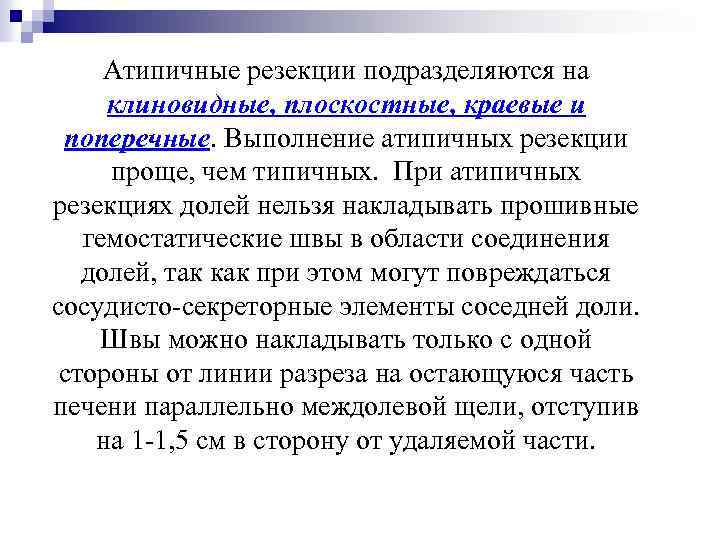 Атипичные резекции подразделяются на клиновидные, плоскостные, краевые и поперечные. Выполнение атипичных резекции проще, чем типичных. При атипичных резекциях долей нельзя накладывать прошивные гемостатические швы в области соединения долей, так как при этом могут повреждаться сосудисто-секреторные элементы соседней доли. Швы можно накладывать только с одной стороны от линии разреза на остающуюся часть печени параллельно междолевой щели, отступив на 1-1,5 см в сторону от удаляемой части.